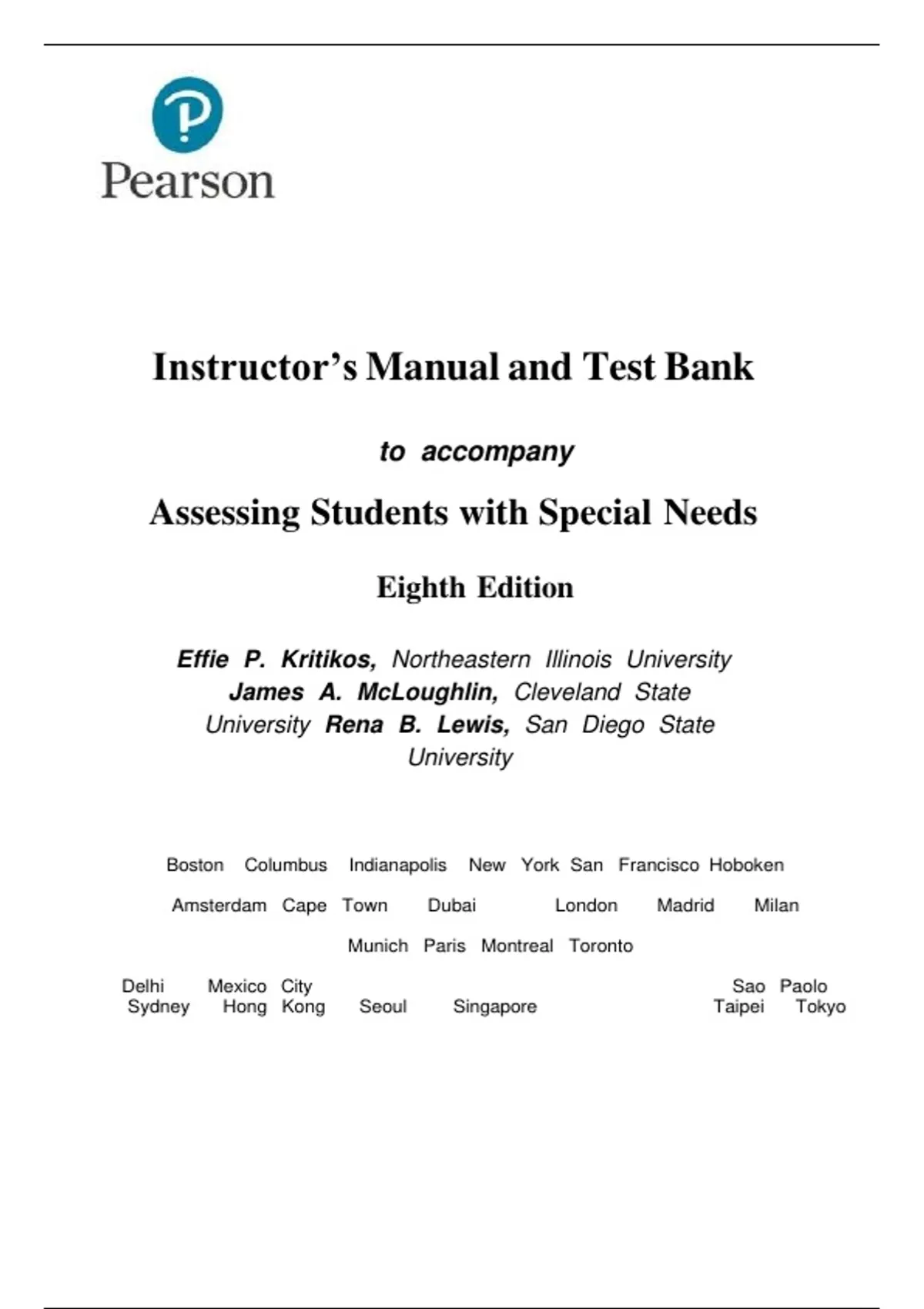 Pearson

Instructor's Manual and Test Bank

to accompany

Assessing Students with Special Needs

Eighth Edition

Effie P. Kritikos, Northeastern Illinois University
James A. McLoughlin, Cleveland State University Rena B. Lewis, San Diego State University

Boston Columbus Indianapolis New York San Francisco Hoboken

Amsterdam Cape Town Dubai London Madrid Milan

Munich Paris Montreal Toronto

Delhi Mexico City Sao Paolo
Sydney Hong Kong Seoul Singapore Taipei Tokyo